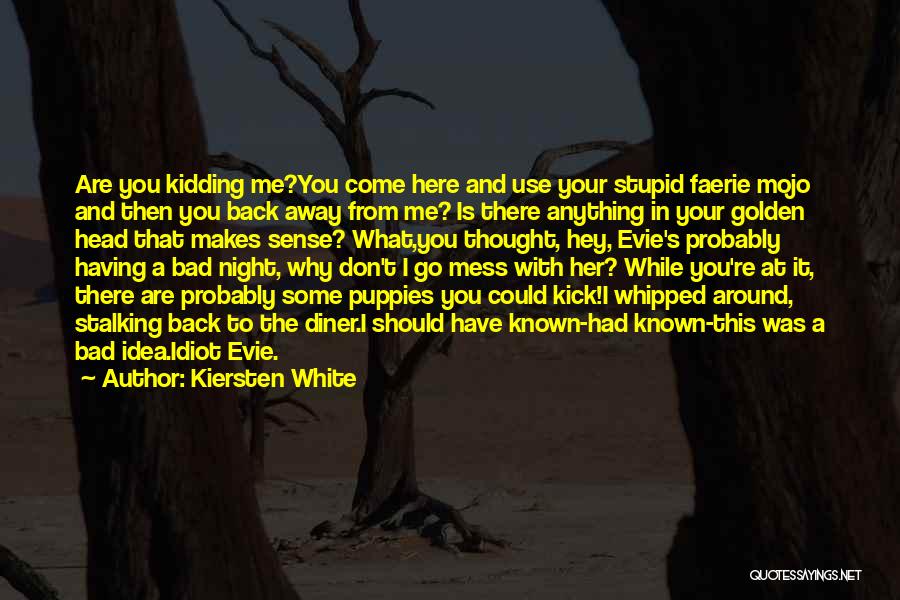 Are you kidding me?You come here and use your stupid faerie mojo and then you back away from me? Is there anything in your golden head that makes sense? What,you thought, hey, Evie's probably having a bad night, why don't I go mess with her? While you're at it, there are probably some puppies you could kick!I whipped around, stalking back to the diner.I should have known-had known-this was a bad idea.Idiot Evie.
— Author: Kiersten White

QUOTESSAYINGS.NET